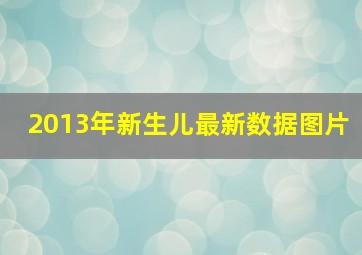 2013年新生儿最新数据图片